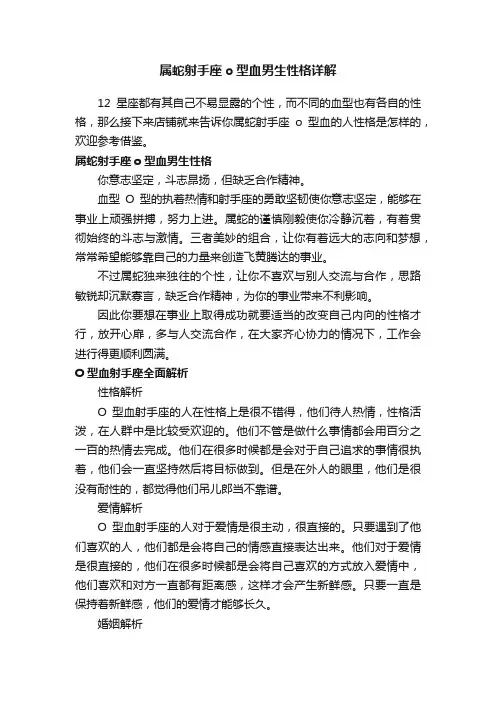 属蛇射手座 o 型血男生性格详解

12 星座都有其自己不易显露的个性，而不同的血型也有各自的性格，那么接下来店铺就来告诉你属蛇射手座 o 型血的人性格是怎样的，欢迎参考借鉴。

属蛇射手座 o 型血男生性格

你意志坚定，斗志昂扬，但缺乏合作精神。

血型 O 型的执着热情和射手座的勇敢坚韧使你意志坚定，能够在事业上顽强拼搏，努力上进。属蛇的谨慎刚毅使你冷静沉着，有着贯彻始终的斗志与激情。三者美妙的组合，让你有着远大的志向和梦想，常常希望能够靠自己的力量来创造飞黄腾达的事业。

不过属蛇独来独往的个性，让你不喜欢与别人交流与合作，思路敏锐却沉默寡言，缺乏合作精神，为你的事业带来不利影响。

因此你要想在事业上取得成功就要适当的改变自己内向的性格才行，放开心扉，多与人交流合作，在大家齐心协力的情况下，工作会进行得更顺利圆满。

O 型血射手座全面解析

性格解析

O 型血射手座的人在性格上是很不错得，他们待人热情，性格活泼，在人群中是比较受欢迎的。他们不管是做什么事情都会用百分之一百的热情去完成。他们在很多时候都是会对于自己追求的事情很执着，他们会一直坚持然后将目标做到。但是在外人的眼里，他们是很没有耐性的，都觉得他们吊儿郎当不靠谱。

爱情解析

O 型血射手座的人对于爱情是很主动，很直接的。只要遇到了他们喜欢的人，他们都是会将自己的情感直接表达出来。他们对于爱情是很直接的，他们在很多时候都是会将自己喜欢的方式放入爱情中，他们喜欢和对方一直都有距离感，这样才会产生新鲜感。只要一直是保持着新鲜感，他们的爱情才能够长久。

婚姻解析